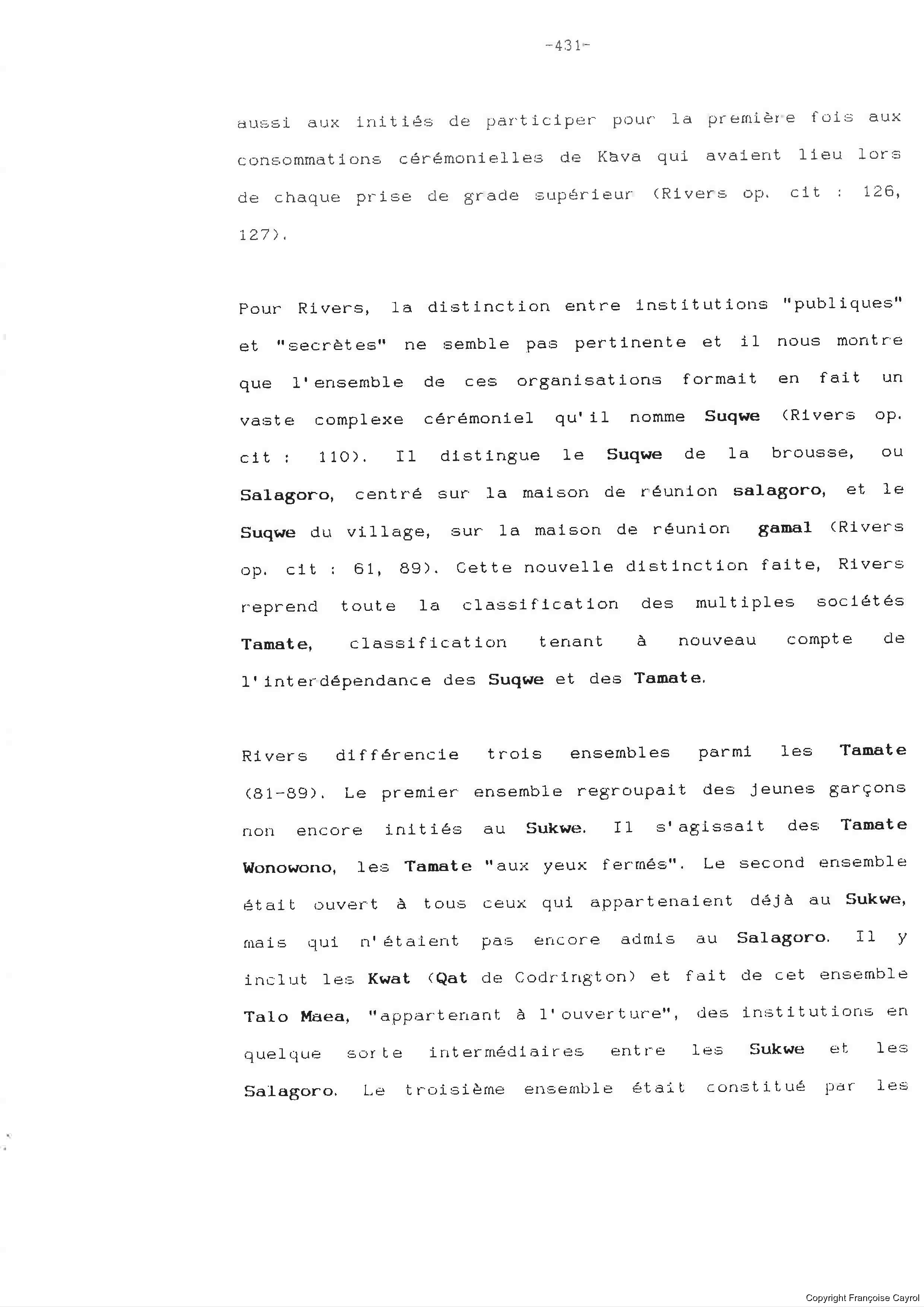 -431-

aussi aux initiés de participer pour la première fois aux consommations cérémonielles de Kava qui avaient lieu lors de chaque prise de grade supérieur (Rivers op. cit : 126, 127).

Pour Rivers, la distinction entre institutions "publiques" et "secrètes" ne semble pas pertinente et il nous montre que l'ensemble de ces organisations formait en fait un vaste complexe cérémoniel qu'il nomme Suqwe (Rivers op. cit : 110). Il distingue le Suqwe de la brousse, ou Salagoro, centré sur la maison de réunion salagoro, et le Suqwe du village, sur la maison de réunion gamal (Rivers op. cit : 61, 89). Cette nouvelle distinction faite, Rivers reprend toute la classification des multiples sociétés Tamate, classification tenant à nouveau compte de l'interdépendance des Suqwe et des Tamate.

Rivers différencie trois ensembles parmi les Tamate (81-89). Le premier ensemble regroupait des jeunes garçons non encore initiés au Sukwe. Il s'agissait des Tamate Wonowono, les Tamate "aux yeux fermés". Le second ensemble était ouvert à tous ceux qui appartenaient déjà au Sukwe, mais qui n'étaient pas encore admis au Salagoro. Il y inclut les Kwat (Qat de Codrington) et fait de cet ensemble Talo Maea, "appartenant à l'ouverture", des institutions en quelque sorte intermédiaires entre les Sukwe et les Salagoro. Le troisième ensemble était constitué par les

Copyright Françoise Cayrol